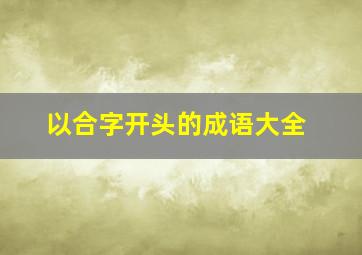 以合字开头的成语大全